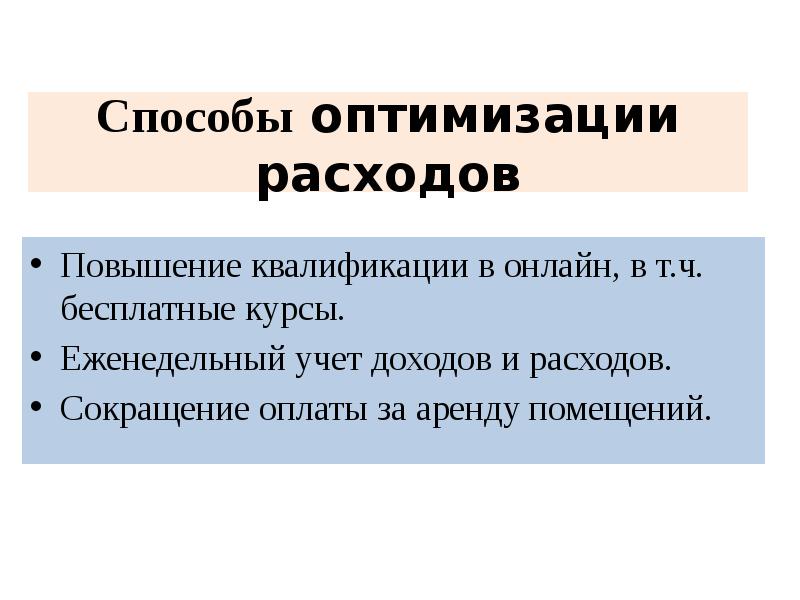 Способы оптимизации расходов

• Повышение квалификации в онлайн, в т.ч. бесплатные курсы.
• Еженедельный учет доходов и расходов.
• Сокращение оплаты за аренду помещений.